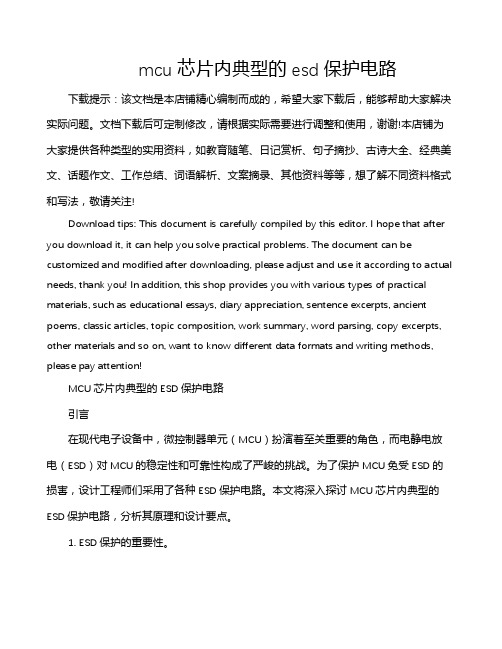 mcu 芯片内典型的 esd 保护电路

下载提示：该文档是本店铺精心编制而成的，希望大家下载后，能够帮助大家解决实际问题。文档下载后可定制修改，请根据实际需要进行调整和使用，谢谢!本店铺为大家提供各种类型的实用资料，如教育随笔、日记赏析、句子摘抄、古诗大全、经典美文、话题作文、工作总结、词语解析、文案摘录、其他资料等等，想了解不同资料格式和写法，敬请关注!

Download tips: This document is carefully compiled by this editor. I hope that after you download it, it can help you solve practical problems. The document can be customized and modified after downloading, please adjust and use it according to actual needs, thank you! In addition, this shop provides you with various types of practical materials, such as educational essays, diary appreciation, sentence excerpts, ancient poems, classic articles, topic composition, work summary, word parsing, copy excerpts, other materials and so on, want to know different data formats and writing methods, please pay attention!

MCU 芯片内典型的 ESD 保护电路

引言

在现代电子设备中，微控制器单元（MCU）扮演着至关重要的角色，而电静电放电（ESD）对 MCU 的稳定性和可靠性构成了严峻的挑战。为了保护 MCU 免受 ESD 的损害，设计工程师们采用了各种 ESD 保护电路。本文将深入探讨 MCU 芯片内典型的 ESD 保护电路，分析其原理和设计要点。

1. ESD 保护的重要性。